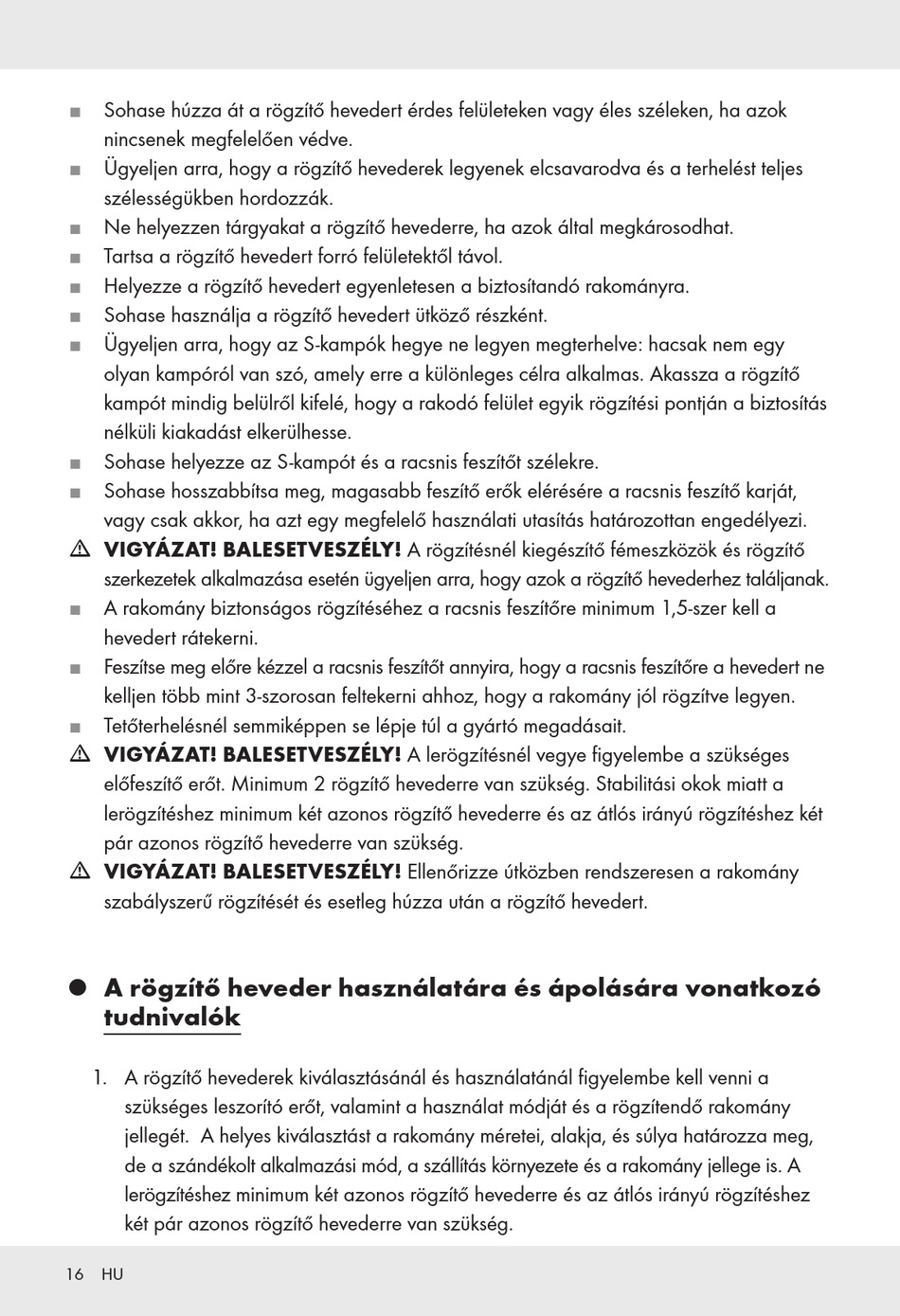 ■ Sohase húzza át a rögzítő hevedert érdes felületeken vagy éles széleken, ha azok nincsenek megfelelően védve.
■ Ügyeljen arra, hogy a rögzítő hevederek legyenek elcsavarodva és a terhelést teljes szélességükben hordozzák.
■ Ne helyezzen tárgyakat a rögzítő hevederre, ha azok által megkárosodhat.
■ Tartsa a rögzítő hevedert forró felületektől távol.
■ Helyezze a rögzítő hevedert egyenletesen a biztosítandó rakományra.
■ Sohase használja a rögzítő hevedert ütköző részként.
■ Ügyeljen arra, hogy az S-kampók hegye ne legyen megterhelve: hacsak nem egy olyan kampóról van szó, amely erre a különleges célra alkalmas. Akassza a rögzítő kampót mindig belülről kifelé, hogy a rakodó felület egyik rögzítési pontján a biztosítás nélküli kiakadást elkerülhesse.
■ Sohase helyezze az S-kampót és a racsnis feszítőt szélekre.
■ Sohase hosszabbítsa meg, magasabb feszítő erők elérésére a racsnis feszítő karját, vagy csak akkor, ha azt egy megfelelő használati utasítás határozottan engedélyezi.
⚠ VIGYÁZAT! BALESETVESZÉLY! A rögzítésnél kiegészítő fémeszközök és rögzítő szerkezetek alkalmazása esetén ügyeljen arra, hogy azok a rögzítő hevederhez találjanak.
■ A rakomány biztonságos rögzítéséhez a racsnis feszítőre minimum 1,5-szer kell a hevedert rátekerni.
■ Feszítse meg előre kézzel a racsnis feszítőt annyira, hogy a racsnis feszítőre a hevedert ne kelljen több mint 3-szorosan feltekerni ahhoz, hogy a rakomány jól rögzítve legyen.
■ Tetőterhelésnél semmiképpen se lépje túl a gyártó megadásait.
⚠ VIGYÁZAT! BALESETVESZÉLY! A lerögzítésnél vegye figyelembe a szükséges előfeszítő erőt. Minimum 2 rögzítő hevederre van szükség. Stabilitási okok miatt a lerögzítéshez minimum két azonos rögzítő hevederre és az átlós irányú rögzítéshez két pár azonos rögzítő hevederre van szükség.
⚠ VIGYÁZAT! BALESETVESZÉLY! Ellenőrizze útközben rendszeresen a rakomány szabályszerű rögzítését és esetleg húzza után a rögzítő hevedert.

● A rögzítő heveder használatára és ápolására vonatkozó tudnivalók

1. A rögzítő hevederek kiválasztásánál és használatánál figyelembe kell venni a szükséges leszorító erőt, valamint a használat módját és a rögzítendő rakomány jellegét. A helyes kiválasztást a rakomány méretei, alakja, és súlya határozza meg, de a szándékolt alkalmazási mód, a szállítás környezete és a rakomány jellege is. A lerögzítéshez minimum két azonos rögzítő hevederre és az átlós irányú rögzítéshez két pár azonos rögzítő hevederre van szükség.

16 HU